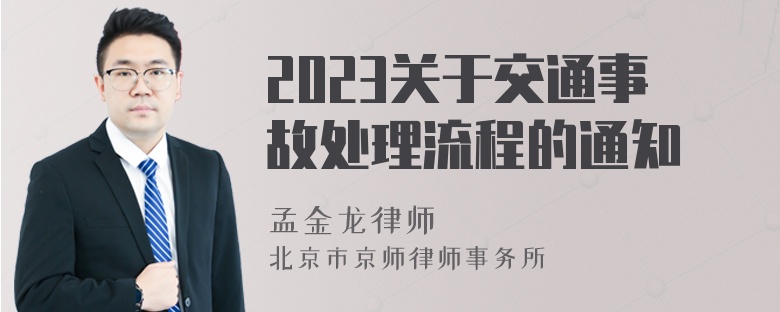 2023关于交通事故处理流程的通知

孟金龙律师
北京市京师律师事务所